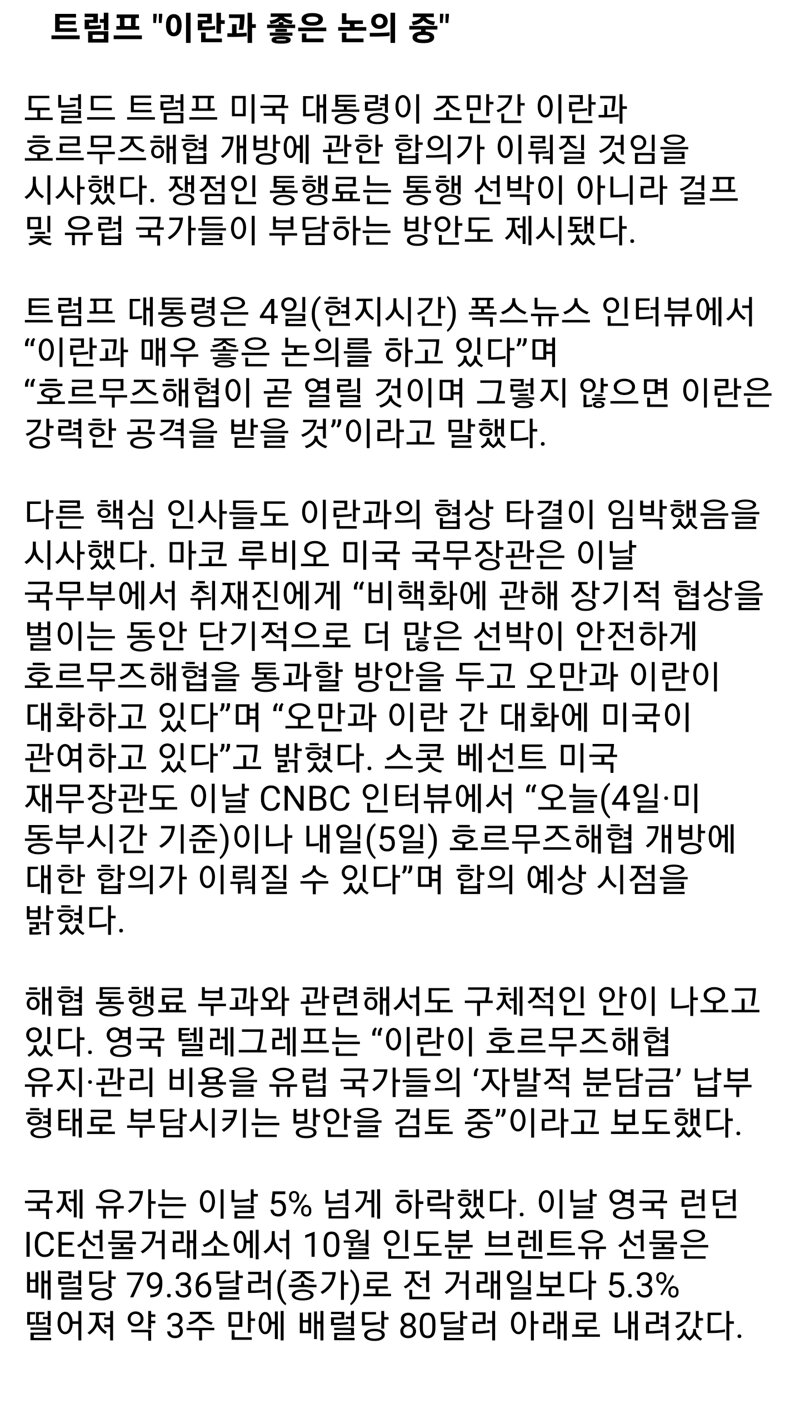 트럼프 "이란과 좋은 논의 중"

도널드 트럼프 미국 대통령이 조만간 이란과 호르무즈해협 개방에 관한 합의가 이뤄질 것임을 시사했다. 쟁점인 통행료는 통행 선박이 아니라 걸프 및 유럽 국가들이 부담하는 방안도 제시됐다.

트럼프 대통령은 4일(현지시간) 폭스뉴스 인터뷰에서 “이란과 매우 좋은 논의를 하고 있다”며 “호르무즈해협이 곧 열릴 것이며 그렇지 않으면 이란은 강력한 공격을 받을 것”이라고 말했다.

다른 핵심 인사들도 이란과의 협상 타결이 임박했음을 시사했다. 마코 루비오 미국 국무장관은 이날 국무부에서 취재진에게 “비핵화에 관해 장기적 협상을 벌이는 동안 단기적으로 더 많은 선박이 안전하게 호르무즈해협을 통과할 방안을 두고 오만과 이란이 대화하고 있다”며 “오만과 이란 간 대화에 미국이 관여하고 있다”고 밝혔다. 스콧 베선트 미국 재무장관도 이날 CNBC 인터뷰에서 “오늘(4일·미 동부시간 기준)이나 내일(5일) 호르무즈해협 개방에 대한 합의가 이뤄질 수 있다”며 합의 예상 시점을 밝혔다.

해협 통행료 부과와 관련해서도 구체적인 안이 나오고 있다. 영국 텔레그레프는 “이란이 호르무즈해협 유지·관리 비용을 유럽 국가들의 ‘자발적 분담금’ 납부 형태로 부담시키는 방안을 검토 중”이라고 보도했다.

국제 유가는 이날 5% 넘게 하락했다. 이날 영국 런던 ICE선물거래소에서 10월 인도분 브렌트유 선물은 배럴당 79.36달러(종가)로 전 거래일보다 5.3% 떨어져 약 3주 만에 배럴당 80달러 아래로 내려갔다.